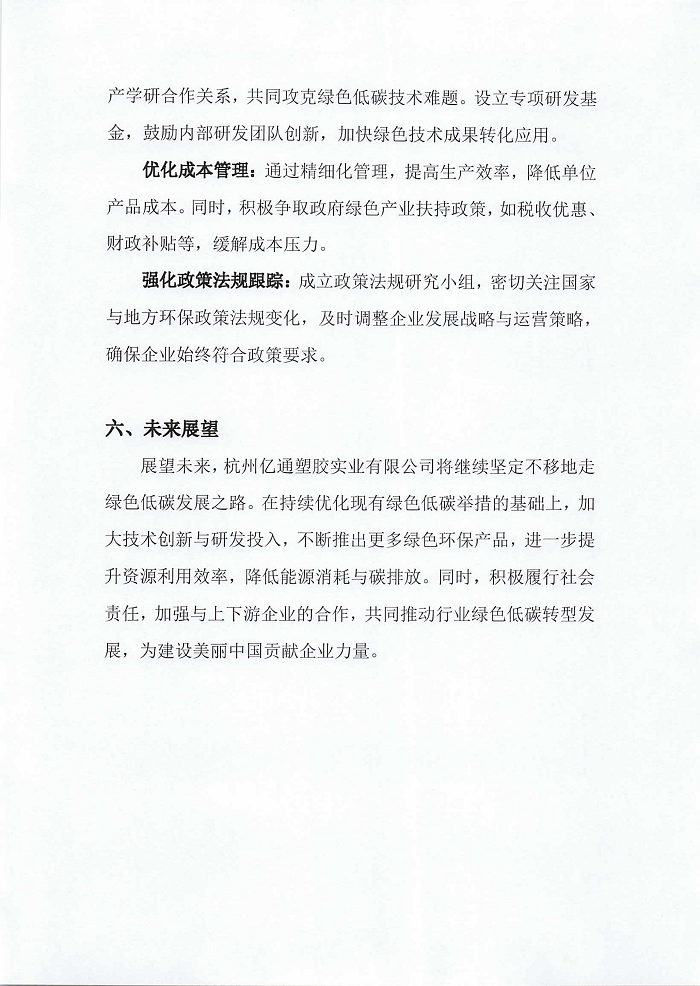 产学研合作关系，共同攻克绿色低碳技术难题。设立专项研发基金，鼓励内部研发团队创新，加快绿色技术成果转化应用。

优化成本管理：通过精细化管理，提高生产效率，降低单位产品成本。同时，积极争取政府绿色产业扶持政策，如税收优惠、财政补贴等，缓解成本压力。

强化政策法规跟踪：成立政策法规研究小组，密切关注国家与地方环保政策法规变化，及时调整企业发展战略与运营策略，确保企业始终符合政策要求。

六、未来展望

展望未来，杭州亿通塑胶实业有限公司将继续坚定不移地走绿色低碳发展之路。在持续优化现有绿色低碳举措的基础上，加大技术创新与研发投入，不断推出更多绿色环保产品，进一步提升资源利用效率，降低能源消耗与碳排放。同时，积极履行社会责任，加强与上下游企业的合作，共同推动行业绿色低碳转型发展，为建设美丽中国贡献企业力量。